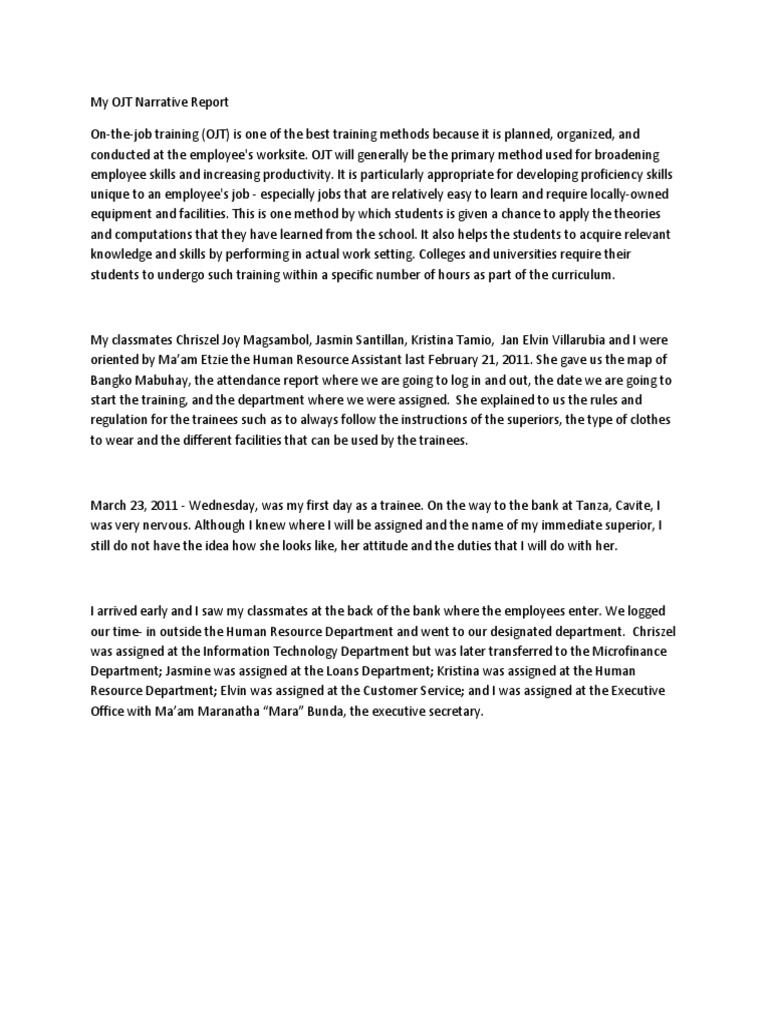 My OJT Narrative Report

On-the-job training (OJT) is one of the best training methods because it is planned, organized, and conducted at the employee's worksite. OJT will generally be the primary method used for broadening employee skills and increasing productivity. It is particularly appropriate for developing proficiency skills unique to an employee's job - especially jobs that are relatively easy to learn and require locally-owned equipment and facilities. This is one method by which students is given a chance to apply the theories and computations that they have learned from the school. It also helps the students to acquire relevant knowledge and skills by performing in actual work setting. Colleges and universities require their students to undergo such training within a specific number of hours as part of the curriculum.

My classmates Chriszel Joy Magsambol, Jasmin Santillan, Kristina Tamio, Jan Elvin Villarubia and I were oriented by Ma'am Etzie the Human Resource Assistant last February 21, 2011. She gave us the map of Bangko Mabuhay, the attendance report where we are going to log in and out, the date we are going to start the training, and the department where we were assigned. She explained to us the rules and regulation for the trainees such as to always follow the instructions of the superiors, the type of clothes to wear and the different facilities that can be used by the trainees.

March 23, 2011 - Wednesday, was my first day as a trainee. On the way to the bank at Tanza, Cavite, I was very nervous. Although I knew where I will be assigned and the name of my immediate superior, I still do not have the idea how she looks like, her attitude and the duties that I will do with her.

I arrived early and I saw my classmates at the back of the bank where the employees enter. We logged our time- in outside the Human Resource Department and went to our designated department. Chriszel was assigned at the Information Technology Department but was later transferred to the Microfinance Department; Jasmine was assigned at the Loans Department; Kristina was assigned at the Human Resource Department; Elvin was assigned at the Customer Service; and I was assigned at the Executive Office with Ma'am Maranatha "Mara" Bunda, the executive secretary.